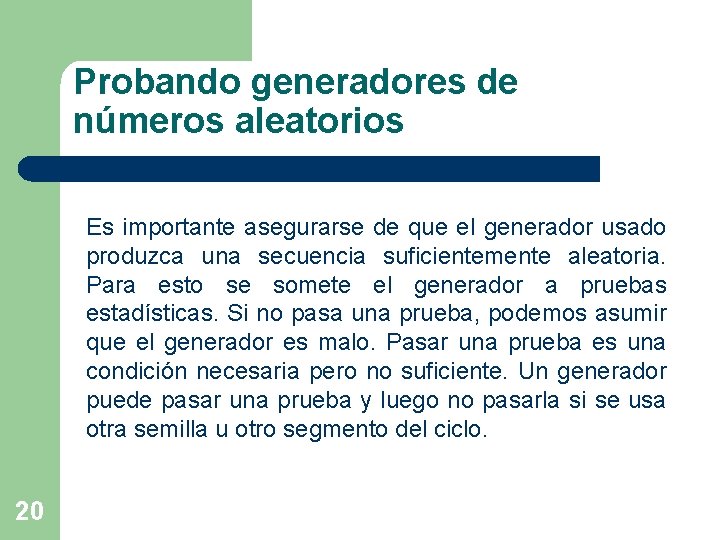 Probando generadores de números aleatorios

Es importante asegurarse de que el generador usado produzca una secuencia suficientemente aleatoria. Para esto se somete el generador a pruebas estadísticas. Si no pasa una prueba, podemos asumir que el generador es malo. Pasar una prueba es una condición necesaria pero no suficiente. Un generador puede pasar una prueba y luego no pasarla si se usa otra semilla u otro segmento del ciclo.

20